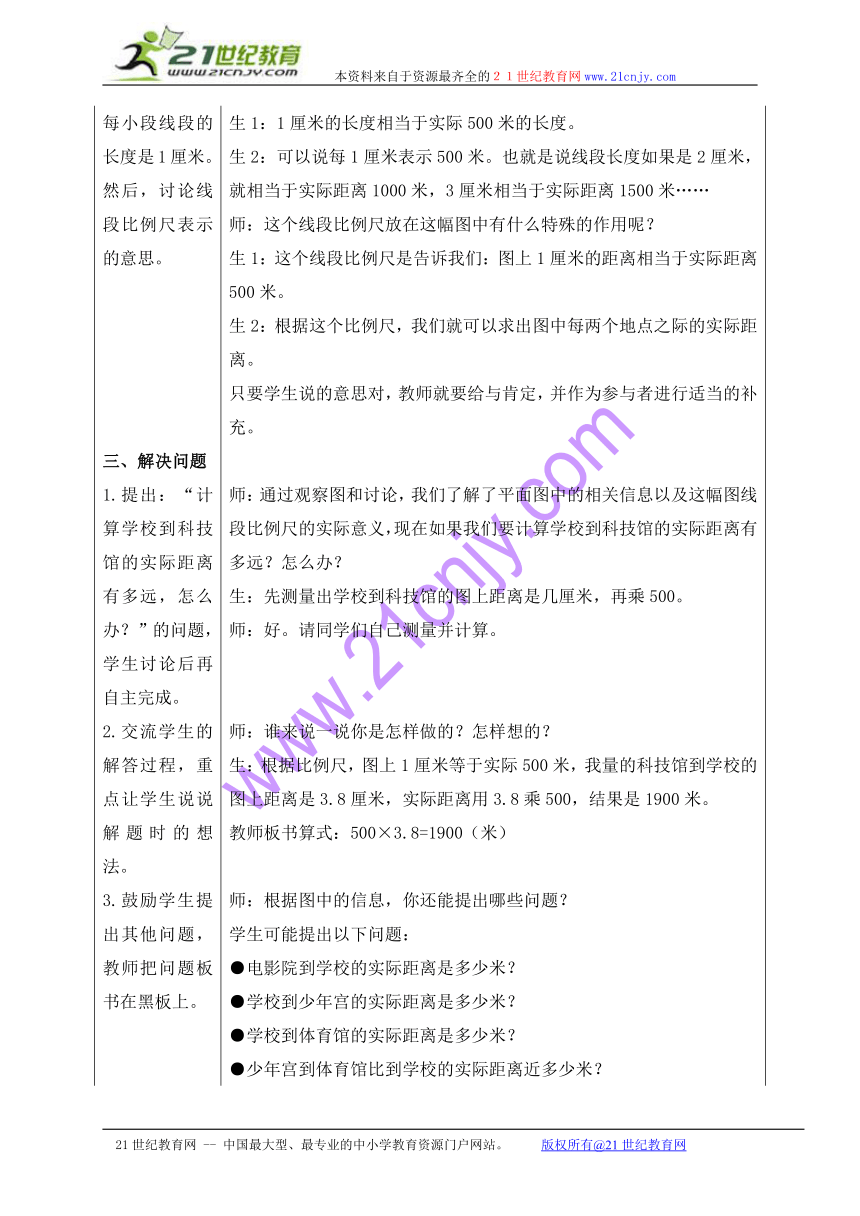 21世纪教育
www.21cnjy.com

本资料来自于资源最齐全的２１世纪教育网www.21cnjy.com

| | |
|---|---|
| 每小段线段的长度是1厘米。然后，讨论线段比例尺表示的意思。 | 生1：1厘米的长度相当于实际500米的长度。<br>生2：可以说每1厘米表示500米。也就是说线段长度如果是2厘米，就相当于实际距离1000米，3厘米相当于实际距离1500米……<br>师：这个线段比例尺放在这幅图中有什么特殊的作用呢？<br>生1：这个线段比例尺是告诉我们：图上1厘米的距离相当于实际距离500米。<br>生2：根据这个比例尺，我们就可以求出图中每两个地点之际的实际距离。<br>只要学生说的意思对，教师就要给与肯定，并作为参与者进行适当的补充。 |
| 三、解决问题 | |
| 1.提出：“计算学校到科技馆的实际距离有多远，怎么办？”的问题，学生讨论后再自主完成。 | 师：通过观察图和讨论，我们了解了平面图中的相关信息以及这幅图线段比例尺的实际意义，现在如果我们要计算学校到科技馆的实际距离有多远？怎么办？<br>生：先测量出学校到科技馆的图上距离是几厘米，再乘500。<br>师：好。请同学们自己测量并计算。 |
| 2.交流学生的解答过程，重点让学生说说解题时的想法。 | 师：谁来说一说你是怎样做的？怎样想的？<br>生：根据比例尺，图上1厘米等于实际500米，我量的科技馆到学校的图上距离是3.8厘米，实际距离用3.8乘500，结果是1900米。<br>教师板书算式：500×3.8=1900（米） |
| 3.鼓励学生提出其他问题，教师把问题板书在黑板上。 | 师：根据图中的信息，你还能提出哪些问题？<br>学生可能提出以下问题：<br>●电影院到学校的实际距离是多少米？<br>●学校到少年宫的实际距离是多少米？<br>●学校到体育馆的实际距离是多少米？<br>●少年宫到体育馆比到学校的实际距离近多少米？ |

www.21cnjy.com

21世纪教育网 -- 中国最大型、最专业的中小学教育资源门户网站。 版权所有@21世纪教育网